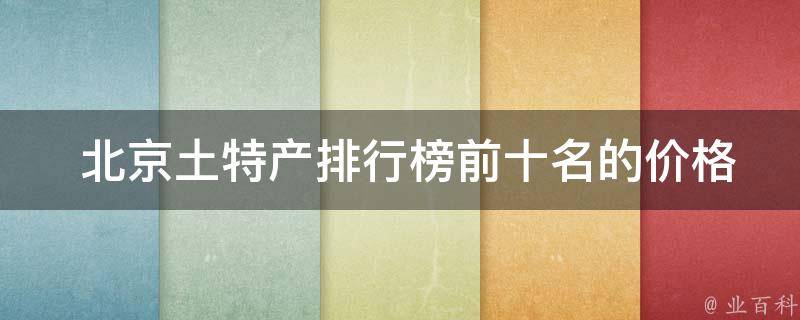 北京土特产排行榜前十名的价格

@ 业百科